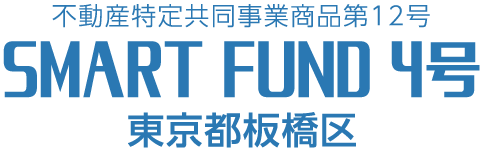 不動産特定共同事業商品第12号

SMART FUND 4号

東京都板橋区